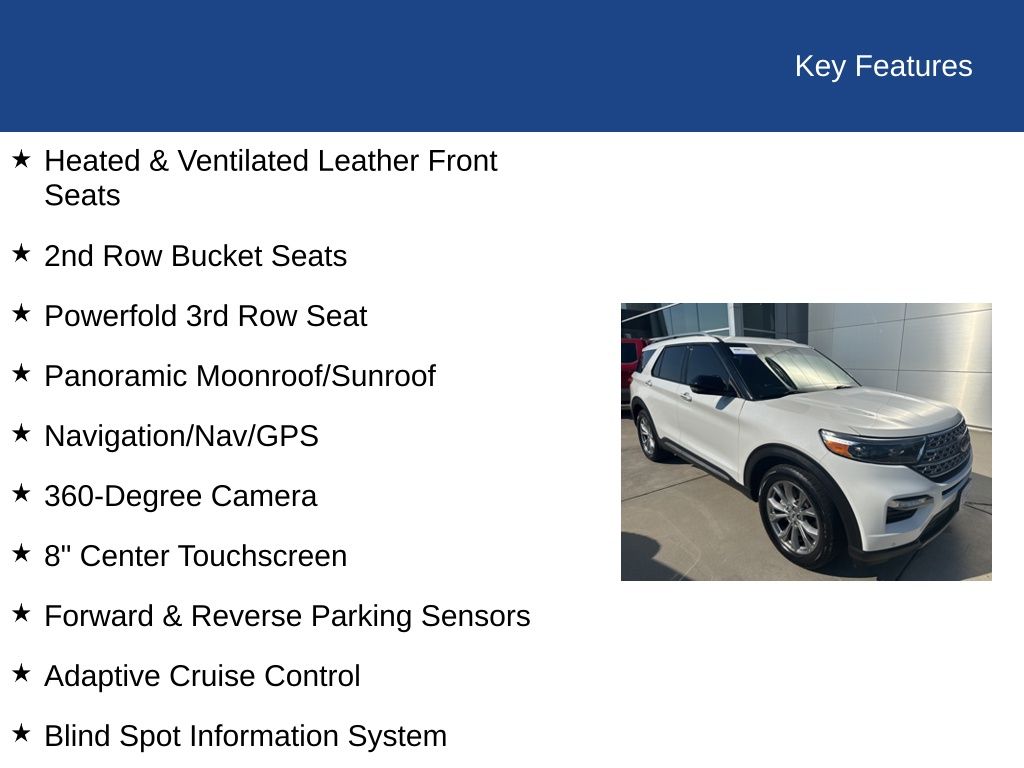 Key Features

★ Heated & Ventilated Leather Front Seats

★ 2nd Row Bucket Seats

★ Powerfold 3rd Row Seat

★ Panoramic Moonroof/Sunroof

★ Navigation/Nav/GPS

★ 360-Degree Camera

★ 8" Center Touchscreen

★ Forward & Reverse Parking Sensors

★ Adaptive Cruise Control

★ Blind Spot Information System